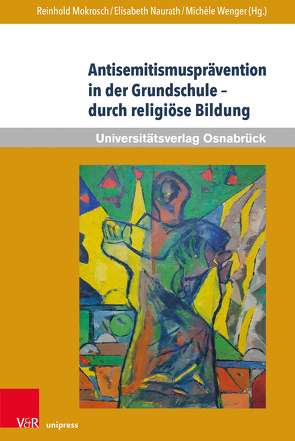 Reinhold Mokrosch / Elisabeth Naurath / Michèle Wenger (Hg.)

Antisemitismusprävention in der Grundschule – durch religiöse Bildung

Universitätsverlag Osnabrück

V&R unipress